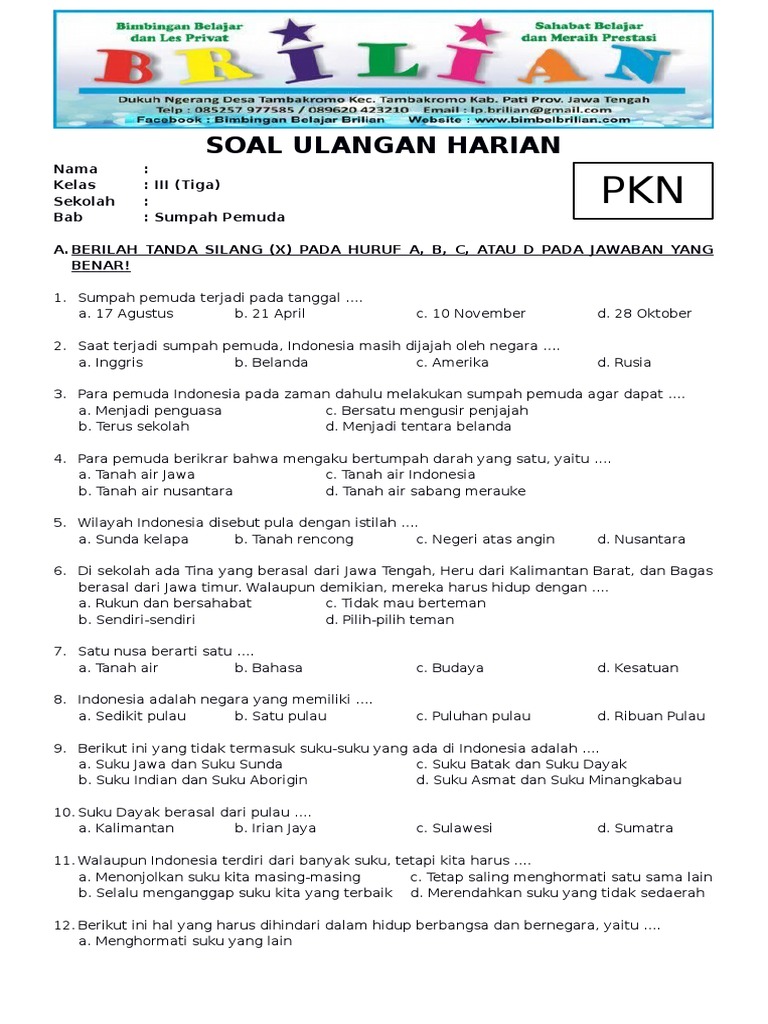 Bimbingan Belajar dan Les Privat
BRILIAN
Sahabat Belajar dan Meraih Prestasi
Dukuh Ngerang Desa Tambakromo Kec. Tambakromo Kab. Pati Prov. Jawa Tengah
Telp : 085257 977585 / 089620 423210 Email : lp.brilian@gmail.com
Facebook : Bimbingan Belajar Brilian Website : www.bimbelbrilian.com

SOAL ULANGAN HARIAN

Nama :
Kelas : III (Tiga)
Sekolah :
Bab : Sumpah Pemuda

PKN

A. BERILAH TANDA SILANG (X) PADA HURUF A, B, C, ATAU D PADA JAWABAN YANG BENAR!

1. Sumpah pemuda terjadi pada tanggal ....
a. 17 Agustus b. 21 April c. 10 November d. 28 Oktober

2. Saat terjadi sumpah pemuda, Indonesia masih dijajah oleh negara ....
a. Inggris b. Belanda c. Amerika d. Rusia

3. Para pemuda Indonesia pada zaman dahulu melakukan sumpah pemuda agar dapat ....
a. Menjadi penguasa c. Bersatu mengusir penjajah
b. Terus sekolah d. Menjadi tentara belanda

4. Para pemuda berikrar bahwa mengaku bertumpah darah yang satu, yaitu ....
a. Tanah air Jawa c. Tanah air Indonesia
b. Tanah air nusantara d. Tanah air sabang merauke

5. Wilayah Indonesia disebut pula dengan istilah ....
a. Sunda kelapa b. Tanah rencong c. Negeri atas angin d. Nusantara

6. Di sekolah ada Tina yang berasal dari Jawa Tengah, Heru dari Kalimantan Barat, dan Bagas berasal dari Jawa timur. Walaupun demikian, mereka harus hidup dengan ....
a. Rukun dan bersahabat c. Tidak mau berteman
b. Sendiri-sendiri d. Pilih-pilih teman

7. Satu nusa berarti satu ....
a. Tanah air b. Bahasa c. Budaya d. Kesatuan

8. Indonesia adalah negara yang memiliki ....
a. Sedikit pulau b. Satu pulau c. Puluhan pulau d. Ribuan Pulau

9. Berikut ini yang tidak termasuk suku-suku yang ada di Indonesia adalah ....
a. Suku Jawa dan Suku Sunda c. Suku Batak dan Suku Dayak
b. Suku Indian dan Suku Aborigin d. Suku Asmat dan Suku Minangkabau

10. Suku Dayak berasal dari pulau ....
a. Kalimantan b. Irian Jaya c. Sulawesi d. Sumatra

11. Walaupun Indonesia terdiri dari banyak suku, tetapi kita harus ....
a. Menonjolkan suku kita masing-masing c. Tetap saling menghormati satu sama lain
b. Selalu menganggap suku kita yang terbaik d. Merendahkan suku yang tidak sedaerah

12. Berikut ini hal yang harus dihindari dalam hidup berbangsa dan bernegara, yaitu ....
a. Menghormati suku yang lain